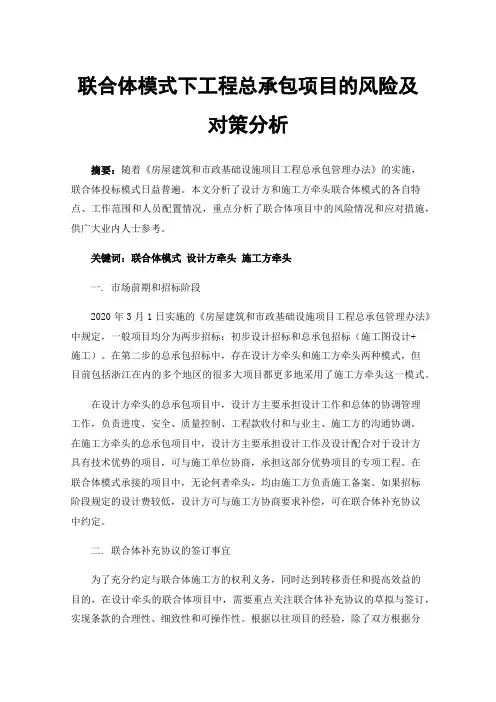 联合体模式下工程总承包项目的风险及对策分析

摘要：随着《房屋建筑和市政基础设施项目工程总承包管理办法》的实施，联合体投标模式日益普遍。本文分析了设计方和施工方牵头联合体模式的各自特点、工作范围和人员配置情况，重点分析了联合体项目中的风险情况和应对措施，供广大业内人士参考。

关键词：联合体模式 设计方牵头 施工方牵头

一. 市场前期和招标阶段

2020 年 3 月 1 日实施的《房屋建筑和市政基础设施项目工程总承包管理办法》中规定，一般项目均分为两步招标：初步设计招标和总承包招标（施工图设计+施工）。在第二步的总承包招标中，存在设计方牵头和施工方牵头两种模式，但目前包括浙江在内的多个地区的很多大项目都更多地采用了施工方牵头这一模式。

在设计方牵头的总承包项目中，设计方主要承担设计工作和总体的协调管理工作，负责进度、安全、质量控制、工程款收付和与业主、施工方的沟通协调。在施工方牵头的总承包项目中，设计方主要承担设计工作及设计配合对于设计方具有技术优势的项目，可与施工单位协商，承担这部分优势项目的专项工程。在联合体模式承接的项目中，无论何者牵头，均由施工方负责施工备案。如果招标阶段规定的设计费较低，设计方可与施工方协商要求补偿，可在联合体补充协议中约定。

二. 联合体补充协议的签订事宜

为了充分约定与联合体施工方的权利义务，同时达到转移责任和提高效益的目的，在设计牵头的联合体项目中，需要重点关注联合体补充协议的草拟与签订，实现条款的合理性、细致性和可操作性。根据以往项目的经验，除了双方根据分